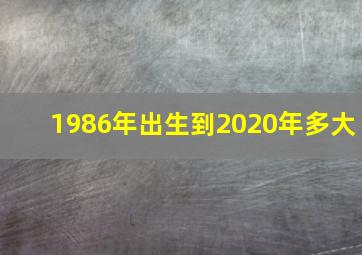 1986年出生到2020年多大